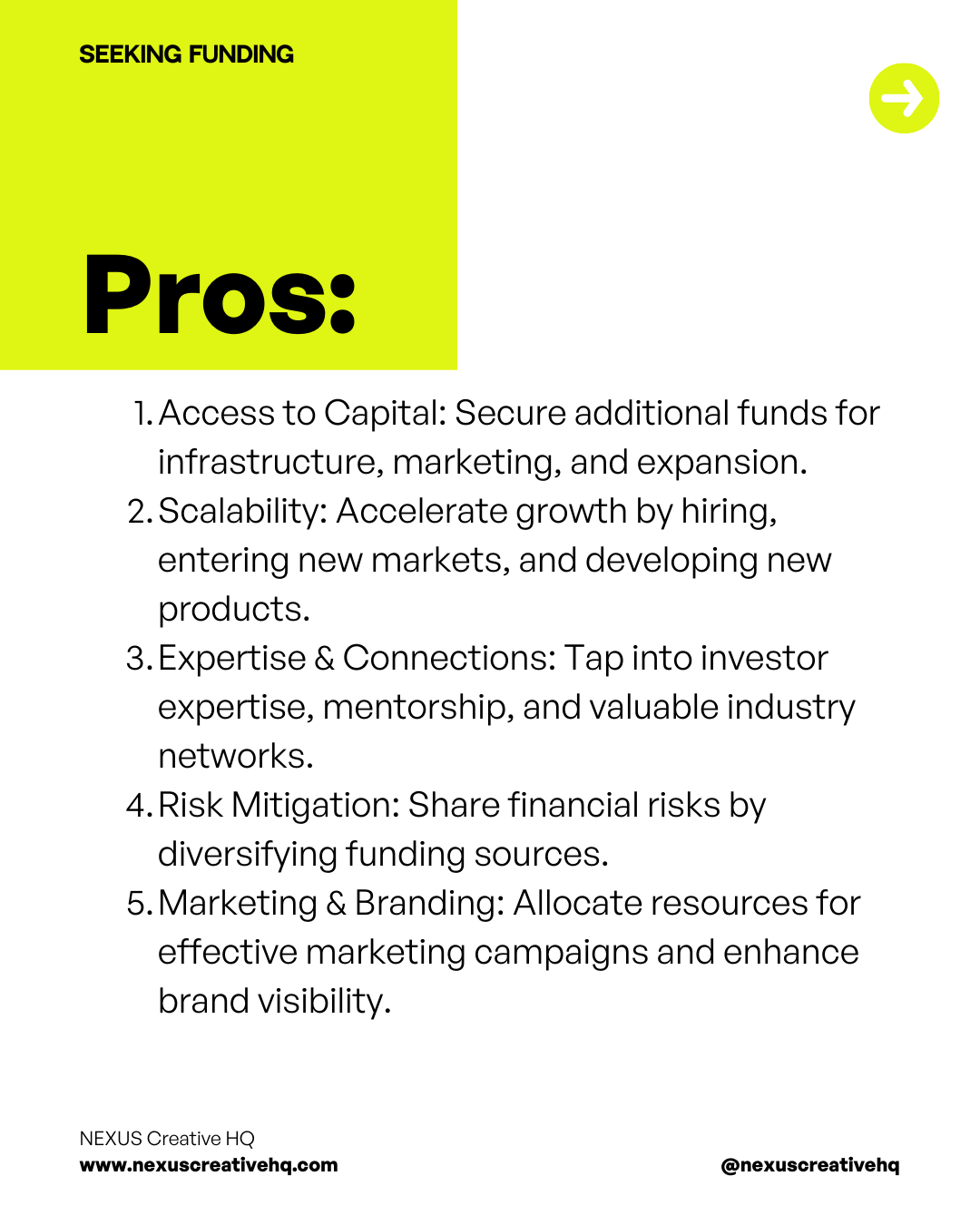 SEEKING FUNDING

Pros:

1. Access to Capital: Secure additional funds for infrastructure, marketing, and expansion.
2. Scalability: Accelerate growth by hiring, entering new markets, and developing new products.
3. Expertise & Connections: Tap into investor expertise, mentorship, and valuable industry networks.
4. Risk Mitigation: Share financial risks by diversifying funding sources.
5. Marketing & Branding: Allocate resources for effective marketing campaigns and enhance brand visibility.

NEXUS Creative HQ
www.nexuscreativehq.com

@nexuscreativehq